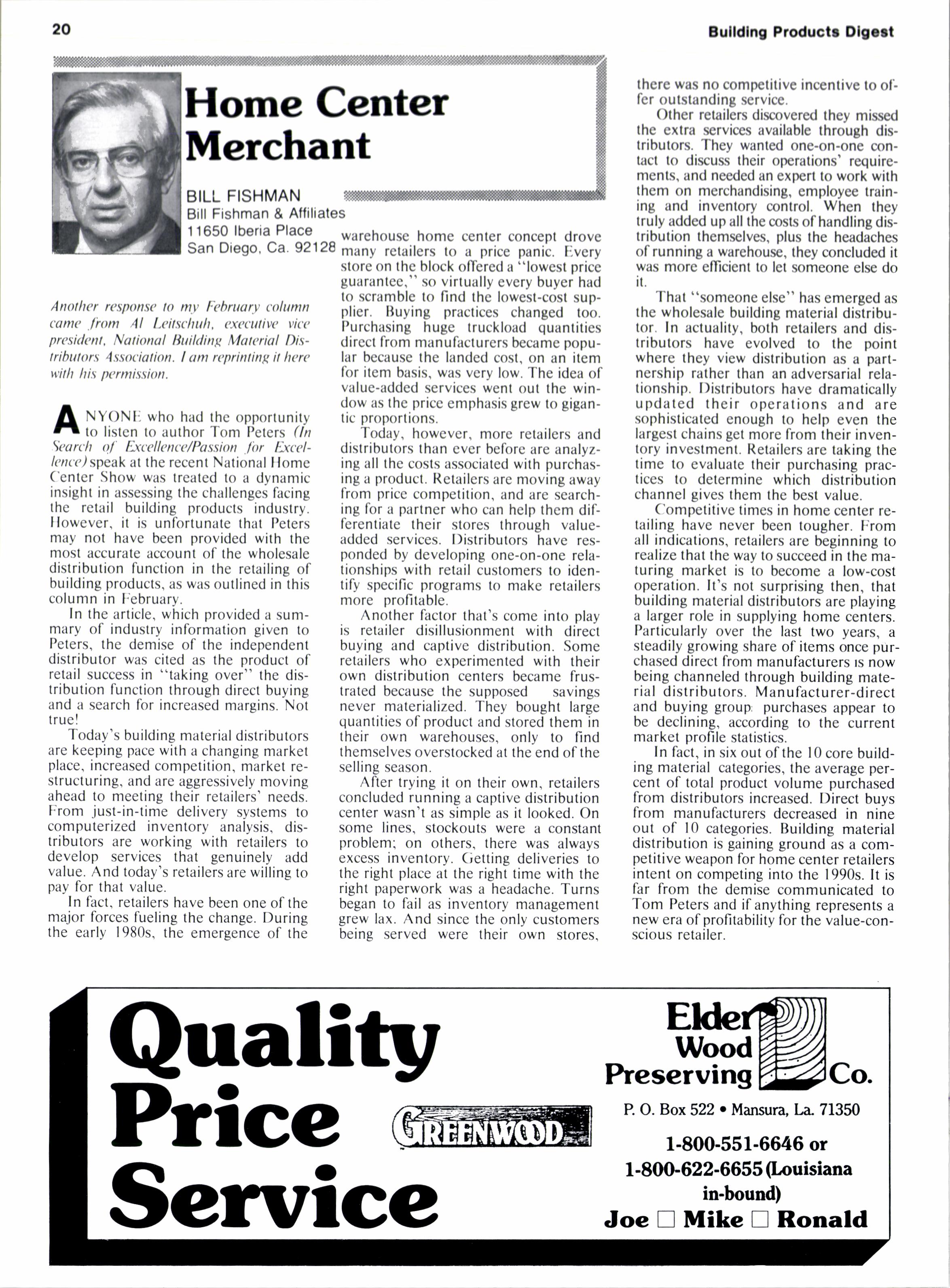 20

Building Products Digest

Home Center Merchant

BILL FISHMAN
Bill Fishman & Affiliates
11650 Iberia Place
San Diego, Ca. 92128

Another response to my February column came from Al Leitschuh, executive vice president, National Building Material Distributors Association. I am reprinting it here with his permission.

ANYONE who had the opportunity to listen to author Tom Peters (In Search of Excellence/Passion for Excellence) speak at the recent National Home Center Show was treated to a dynamic insight in assessing the challenges facing the retail building products industry. However, it is unfortunate that Peters may not have been provided with the most accurate account of the wholesale distribution function in the retailing of building products, as was outlined in this column in February.

In the article, which provided a summary of industry information given to Peters, the demise of the independent distributor was cited as the product of retail success in "taking over" the distribution function through direct buying and a search for increased margins. Not true!

Today's building material distributors are keeping pace with a changing market place, increased competition, market restructuring, and are aggressively moving ahead to meeting their retailers' needs. From just-in-time delivery systems to computerized inventory analysis, distributors are working with retailers to develop services that genuinely add value. And today's retailers are willing to pay for that value.

In fact, retailers have been one of the major forces fueling the change. During the early 1980s, the emergence of the warehouse home center concept drove many retailers to a price panic. Every store on the block offered a "lowest price guarantee," so virtually every buyer had to scramble to find the lowest-cost supplier. Buying practices changed too. Purchasing huge truckload quantities direct from manufacturers became popular because the landed cost, on an item for item basis, was very low. The idea of value-added services went out the window as the price emphasis grew to gigantic proportions.

Today, however, more retailers and distributors than ever before are analyzing all the costs associated with purchasing a product. Retailers are moving away from price competition, and are searching for a partner who can help them differentiate their stores through value-added services. Distributors have responded by developing one-on-one relationships with retail customers to identify specific programs to make retailers more profitable.

Another factor that's come into play is retailer disillusionment with direct buying and captive distribution. Some retailers who experimented with their own distribution centers became frustrated because the supposed savings never materialized. They bought large quantities of product and stored them in their own warehouses, only to find themselves overstocked at the end of the selling season.

After trying it on their own, retailers concluded running a captive distribution center wasn't as simple as it looked. On some lines, stockouts were a constant problem; on others, there was always excess inventory. Getting deliveries to the right place at the right time with the right paperwork was a headache. Turns began to fail as inventory management grew lax. And since the only customers being served were their own stores, there was no competitive incentive to offer outstanding service.

Other retailers discovered they missed the extra services available through distributors. They wanted one-on-one contact to discuss their operations' requirements, and needed an expert to work with them on merchandising, employee training and inventory control. When they truly added up all the costs of handling distribution themselves, plus the headaches of running a warehouse, they concluded it was more efficient to let someone else do it.

That "someone else" has emerged as the wholesale building material distributor. In actuality, both retailers and distributors have evolved to the point where they view distribution as a partnership rather than an adversarial relationship. Distributors have dramatically updated their operations and are sophisticated enough to help even the largest chains get more from their inventory investment. Retailers are taking the time to evaluate their purchasing practices to determine which distribution channel gives them the best value.

Competitive times in home center retailing have never been tougher. From all indications, retailers are beginning to realize that the way to succeed in the maturing market is to become a low-cost operation. It's not surprising then, that building material distributors are playing a larger role in supplying home centers. Particularly over the last two years, a steadily growing share of items once purchased direct from manufacturers is now being channeled through building material distributors. Manufacturer-direct and buying group purchases appear to be declining, according to the current market profile statistics.

In fact, in six out of the 10 core building material categories, the average percent of total product volume purchased from distributors increased. Direct buys from manufacturers decreased in nine out of 10 categories. Building material distribution is gaining ground as a competitive weapon for home center retailers intent on competing into the 1990s. It is far from the demise communicated to Tom Peters and if anything represents a new era of profitability for the value-conscious retailer.

Quality Price Service

GREENWOOD

Elder Wood Preserving Co.
P. O. Box 522 • Mansura, La. 71350
1-800-551-6646 or
1-800-622-6655 (Louisiana in-bound)
Joe □ Mike □ Ronald